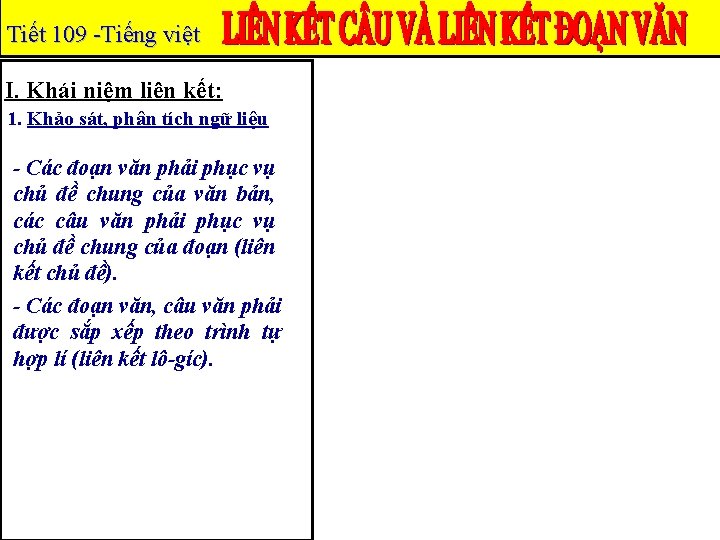 Tiết 109 -Tiếng việt LIÊN KẾT CÂU VÀ LIÊN KẾT ĐOẠN VĂN

I. Khái niệm liên kết:

1. Khảo sát, phân tích ngữ liệu

- Các đoạn văn phải phục vụ chủ đề chung của văn bản, các câu văn phải phục vụ chủ đề chung của đoạn (liên kết chủ đề).

- Các đoạn văn, câu văn phải được sắp xếp theo trình tự hợp lí (liên kết lô-gíc).